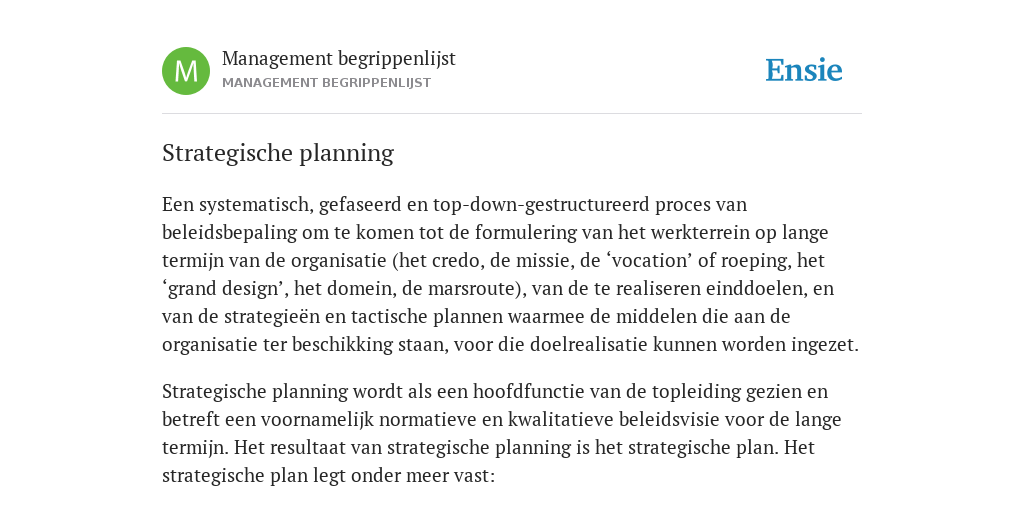 M

Management begrippenlijst
MANAGEMENT BEGRIPPENLIJST

Ensie

Strategische planning

Een systematisch, gefaseerd en top-down-gestructureerd proces van beleidsbepaling om te komen tot de formulering van het werkterrein op lange termijn van de organisatie (het credo, de missie, de ‘vocation’ of roeping, het ‘grand design’, het domein, de marsroute), van de te realiseren einddoelen, en van de strategieën en tactische plannen waarmee de middelen die aan de organisatie ter beschikking staan, voor die doelrealisatie kunnen worden ingezet.

Strategische planning wordt als een hoofdfunctie van de topleiding gezien en betreft een voornamelijk normatieve en kwalitatieve beleidsvisie voor de lange termijn. Het resultaat van strategische planning is het strategische plan. Het strategische plan legt onder meer vast: